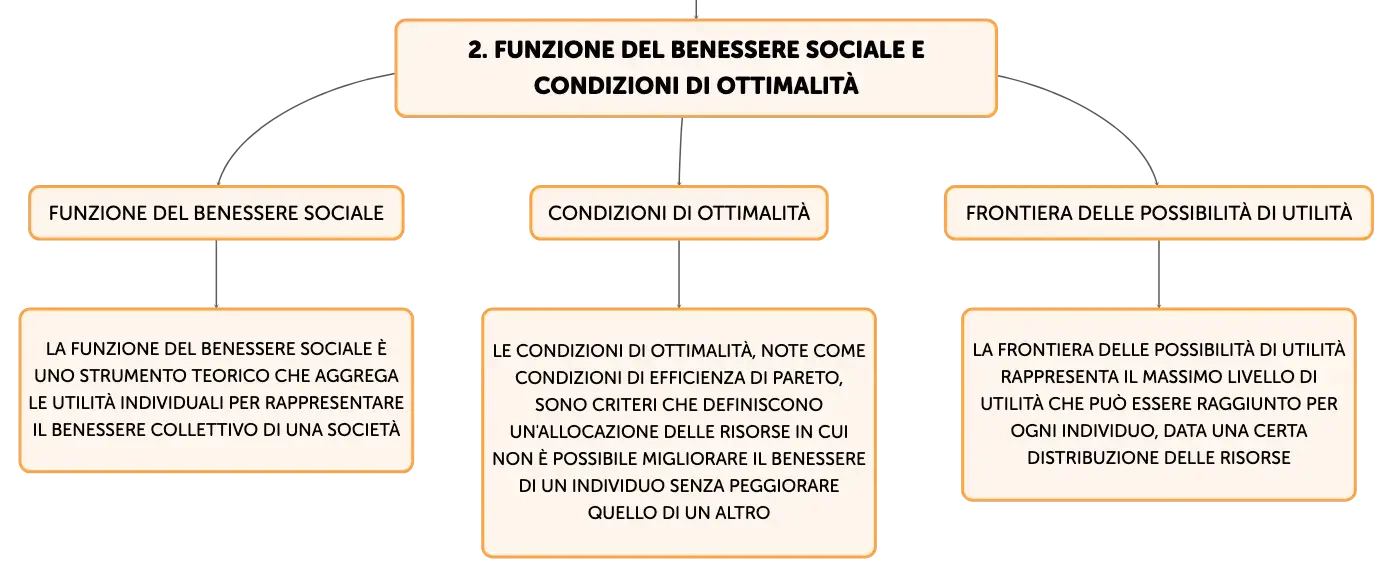 2. FUNZIONE DEL BENESSERE SOCIALE E CONDIZIONI DI OTTIMALITÀ

FUNZIONE DEL BENESSERE SOCIALE

LA FUNZIONE DEL BENESSERE SOCIALE È UNO STRUMENTO TEORICO CHE AGGREGA LE UTILITÀ INDIVIDUALI PER RAPPRESENTARE IL BENESSERE COLLETTIVO DI UNA SOCIETÀ

CONDIZIONI DI OTTIMALITÀ

LE CONDIZIONI DI OTTIMALITÀ, NOTE COME CONDIZIONI DI EFFICIENZA DI PARETO, SONO CRITERI CHE DEFINISCONO UN'ALLOCAZIONE DELLE RISORSE IN CUI NON È POSSIBILE MIGLIORARE IL BENESSERE DI UN INDIVIDUO SENZA PEGGIORARE QUELLO DI UN ALTRO

FRONTIERA DELLE POSSIBILITÀ DI UTILITÀ

LA FRONTIERA DELLE POSSIBILITÀ DI UTILITÀ RAPPRESENTA IL MASSIMO LIVELLO DI UTILITÀ CHE PUÒ ESSERE RAGGIUNTO PER OGNI INDIVIDUO, DATA UNA CERTA DISTRIBUZIONE DELLE RISORSE